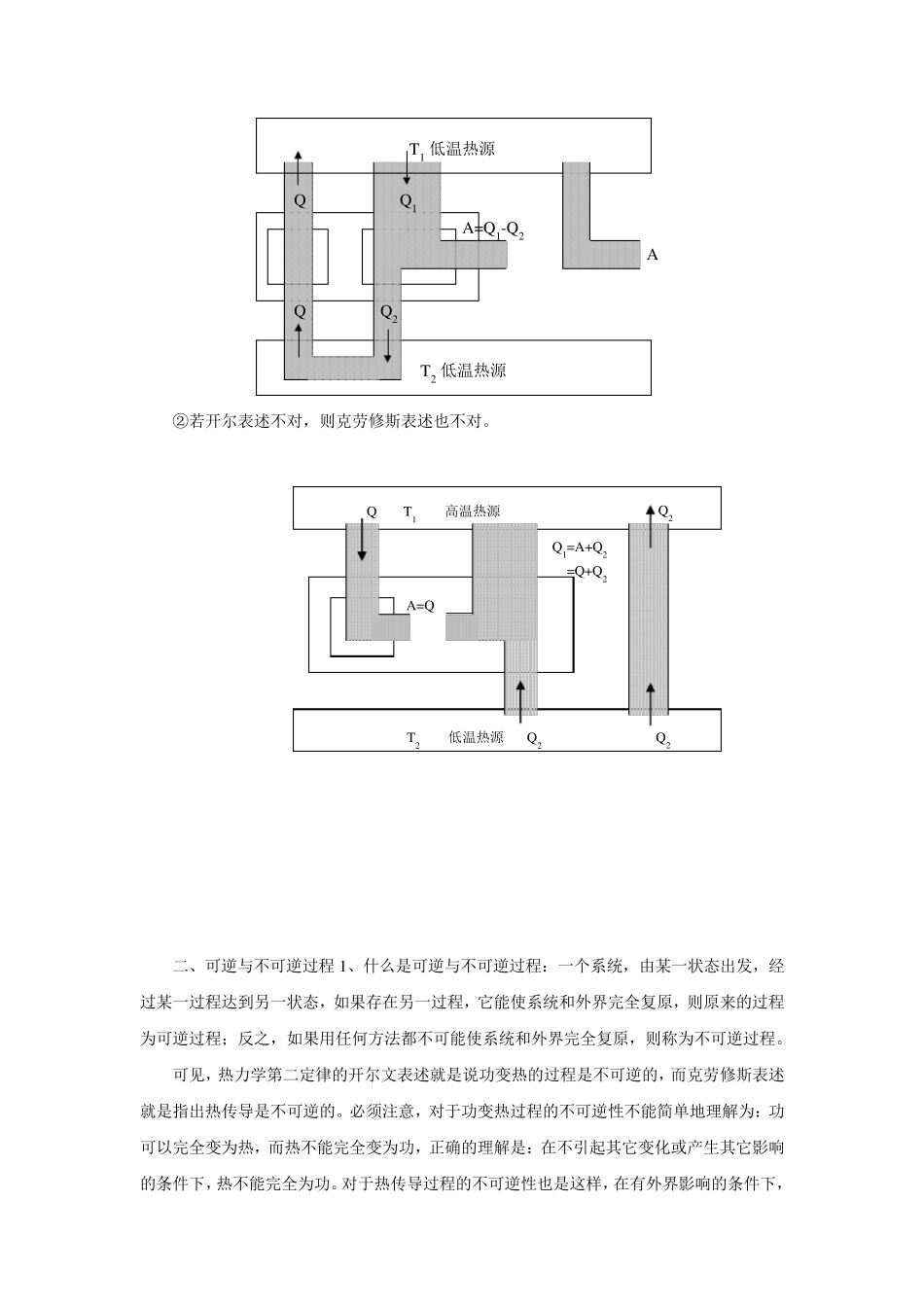 $T_1$ 低温热源

Q

$Q_1$

$A=Q_1-Q_2$

A

Q

$Q_2$

$T_2$ 低温热源

②若开尔表述不对，则克劳修斯表述也不对。

Q $T_1$ 高温热源

$Q_2$

$Q_1=A+Q_2$

$=Q+Q_2$

A=Q

$T_2$ 低温热源 $Q_2$

$Q_2$

二、可逆与不可逆过程 1、什么是可逆与不可逆过程：一个系统，由某一状态出发，经过某一过程达到另一状态，如果存在另一过程，它能使系统和外界完全复原，则原来的过程为可逆过程；反之，如果用任何方法都不可能使系统和外界完全复原，则称为不可逆过程。

可见，热力学第二定律的开尔文表述就是说功变热的过程是不可逆的，而克劳修斯表述就是指出热传导是不可逆的。必须注意，对于功变热过程的不可逆性不能简单地理解为：功可以完全变为热，而热不能完全变为功，正确的理解是：在不引起其它变化或产生其它影响的条件下，热不能完全为功。对于热传导过程的不可逆性也是这样，在有外界影响的条件下，